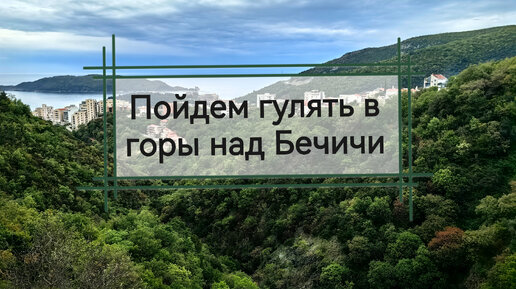 Пойдем гулять в горы над Бечичи